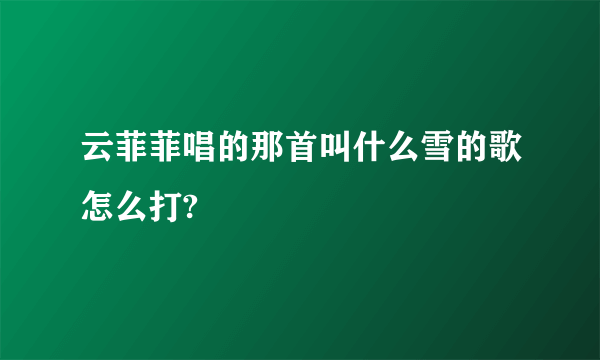 云菲菲唱的那首叫什么雪的歌怎么打?